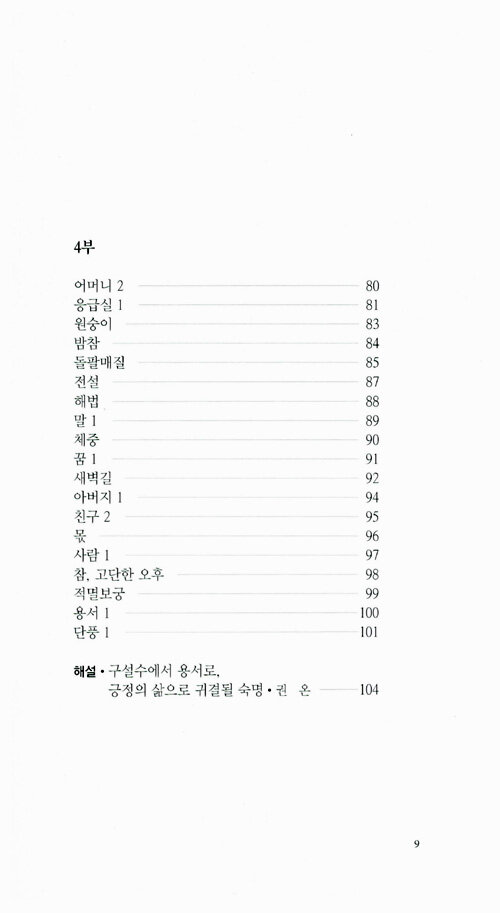 4부

어머니 2 80
응급실 1 81
원숭이 83
밤참 84
돌팔매질 85
전설 87
해법 88
말 1 89
체중 90
꿈 1 91
새벽길 92
아버지 1 94
친구 2 95
몫 96
사람 1 97
참, 고단한 오후 98
적멸보궁 99
용서 1 100
단풍 1 101

해설 • 구설수에서 용서로,
긍정의 삶으로 귀결될 숙명 • 권 온 104

9